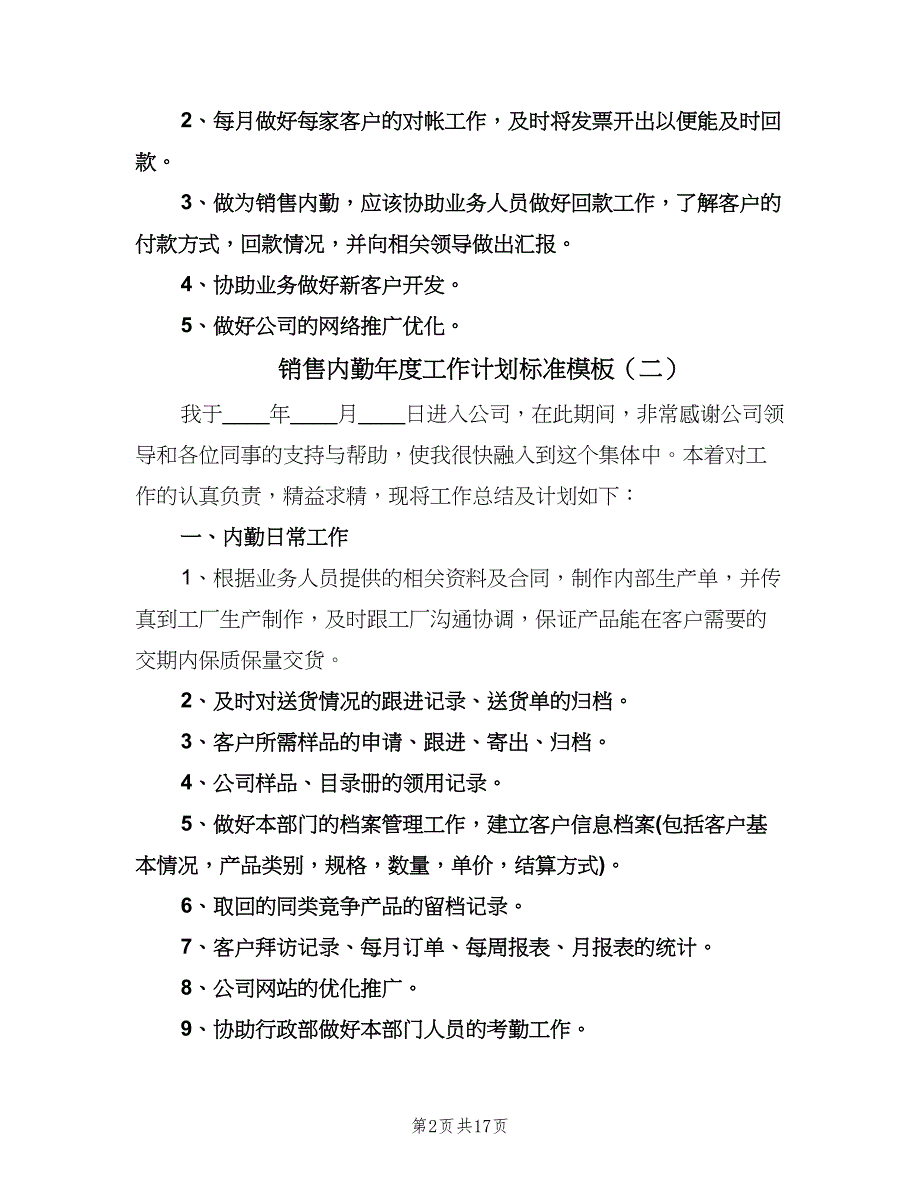 2、每月做好每家客户的对帐工作，及时将发票开出以便能及时回款。

3、做为销售内勤，应该协助业务人员做好回款工作，了解客户的付款方式，回款情况，并向相关领导做出汇报。

4、协助业务做好新客户开发。

5、做好公司的网络推广优化。

销售内勤年度工作计划标准模板（二）

我于____年____月____日进入公司，在此期间，非常感谢公司领导和各位同事的支持与帮助，使我很快融入到这个集体中。本着对工作的认真负责，精益求精，现将工作总结及计划如下：

一、内勤日常工作

1、根据业务人员提供的相关资料及合同，制作内部生产单，并传真到工厂生产制作，及时跟工厂沟通协调，保证产品能在客户需要的交期内保质保量交货。

2、及时对送货情况的跟进记录、送货单的归档。

3、客户所需样品的申请、跟进、寄出、归档。

4、公司样品、目录册的领用记录。

5、做好本部门的档案管理工作，建立客户信息档案(包括客户基本情况，产品类别，规格，数量，单价，结算方式)。

6、取回的同类竞争产品的留档记录。

7、客户拜访记录、每月订单、每周报表、月报表的统计。

8、公司网站的优化推广。

9、协助行政部做好本部门人员的考勤工作。

第2页 共17页